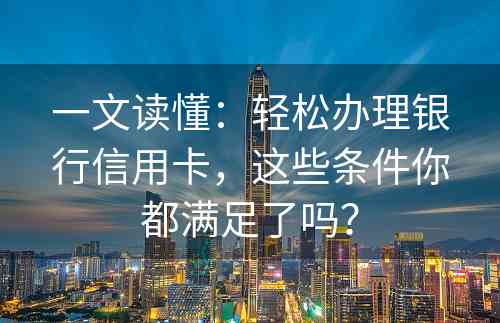 一文读懂：轻松办理银行信用卡，这些条件你都满足了吗？